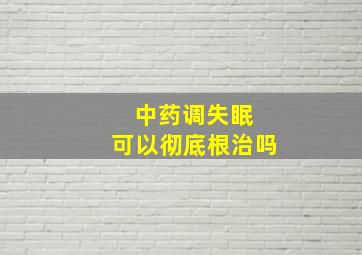 中药调失眠
可以彻底根治吗